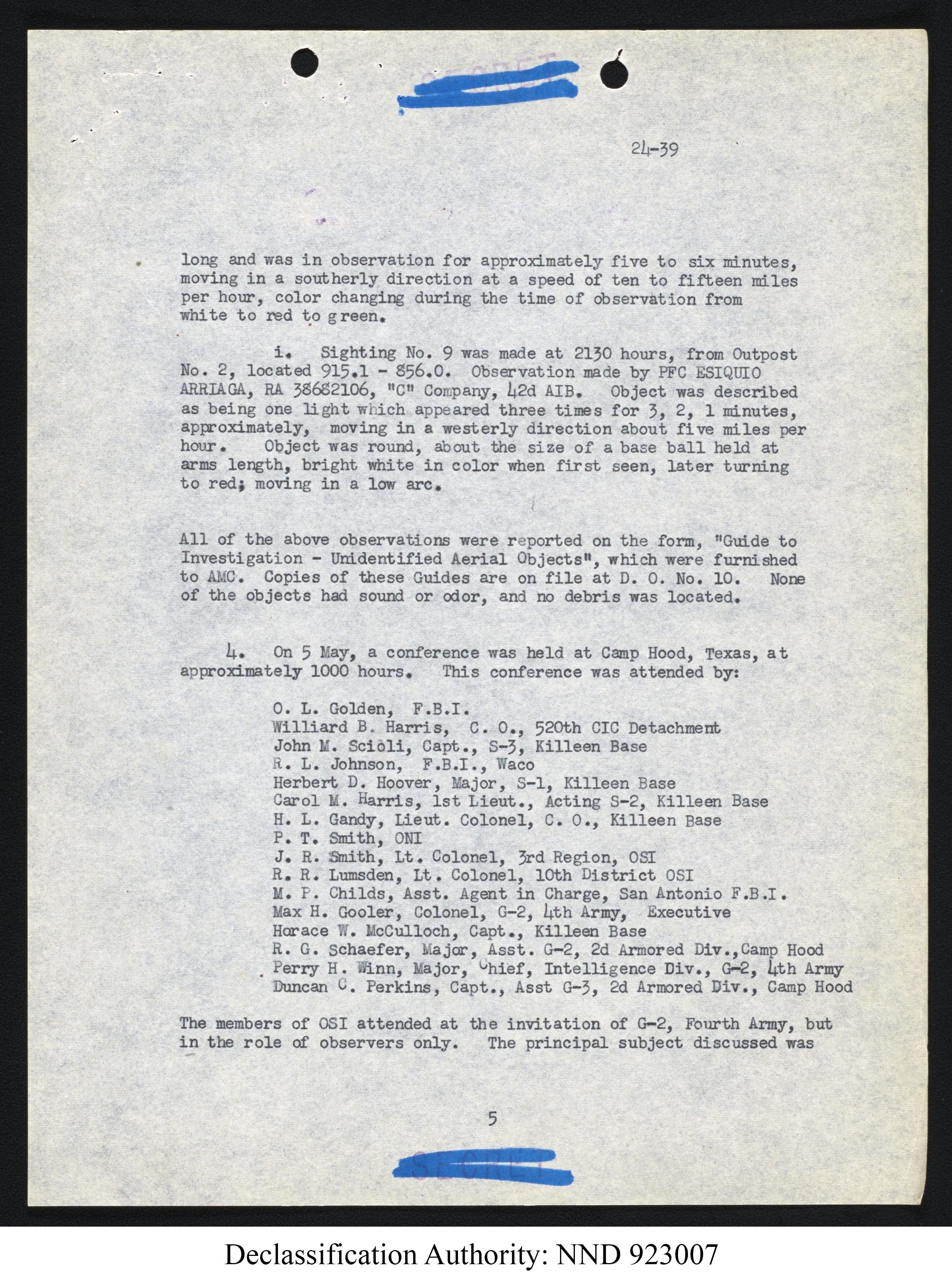 SECRET

24-39

long and was in observation for approximately five to six minutes, moving in a southerly direction at a speed of ten to fifteen miles per hour, color changing during the time of observation from white to red to green.

i. Sighting No. 9 was made at 2130 hours, from Outpost No. 2, located 915.1 - 856.0. Observation made by PFC ESIQUIO ARRIAGA, RA 38682106, "C" Company, 42d AIB. Object was described as being one light which appeared three times for 3, 2, 1 minutes, approximately, moving in a westerly direction about five miles per hour. Object was round, about the size of a base ball held at arms length, bright white in color when first seen, later turning to red; moving in a low arc.

All of the above observations were reported on the form, "Guide to Investigation - Unidentified Aerial Objects", which were furnished to AMC. Copies of these Guides are on file at D. O. No. 10. None of the objects had sound or odor, and no debris was located.

4. On 5 May, a conference was held at Camp Hood, Texas, at approximately 1000 hours. This conference was attended by:

O. L. Golden, F.B.I.
Williard B. Harris, C. O., 520th CIC Detachment
John M. Scioli, Capt., S-3, Killeen Base
R. L. Johnson, F.B.I., Waco
Herbert D. Hoover, Major, S-1, Killeen Base
Carol M. Harris, 1st Lieut., Acting S-2, Killeen Base
H. L. Gandy, Lieut. Colonel, C. O., Killeen Base
P. T. Smith, ONI
J. R. Smith, Lt. Colonel, 3rd Region, OSI
R. R. Lumsden, Lt. Colonel, 10th District OSI
M. P. Childs, Asst. Agent in Charge, San Antonio F.B.I.
Max H. Gooler, Colonel, G-2, 4th Army, Executive
Horace W. McCulloch, Capt., Killeen Base
R. G. Schaefer, Major, Asst. G-2, 2d Armored Div.,Camp Hood
Perry H. Winn, Major, Chief, Intelligence Div., G-2, 4th Army
Duncan C. Perkins, Capt., Asst G-3, 2d Armored Div., Camp Hood

The members of OSI attended at the invitation of G-2, Fourth Army, but in the role of observers only. The principal subject discussed was

5

SECRET

Declassification Authority: NND 923007